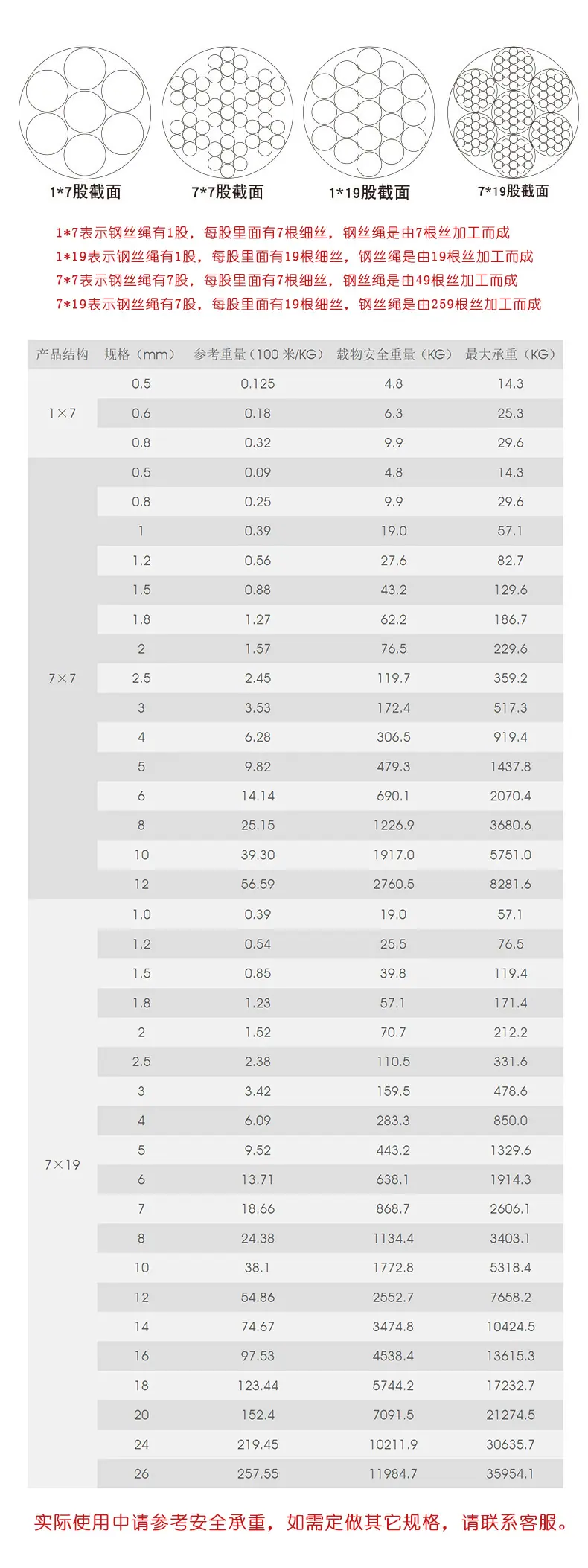 1*7股截面　7*7股截面　1*19股截面　7*19股截面

1*7表示钢丝绳有1股，每股里面有7根细丝，钢丝绳是由7根丝加工而成
1*19表示钢丝绳有1股，每股里面有19根细丝，钢丝绳是由19根丝加工而成
7*7表示钢丝绳有7股，每股里面有7根细丝，钢丝绳是由49根丝加工而成
7*19表示钢丝绳有7股，每股里面有19根细丝，钢丝绳是由259根丝加工而成

| 产品结构 | 规格（mm） | 参考重量（100 米/KG） | 载物安全重量（KG） | 最大承重（KG） |
|---|---|---|---|---|
| 1×7 | 0.5 | 0.125 | 4.8 | 14.3 |
| | 0.6 | 0.18 | 6.3 | 25.3 |
| | 0.8 | 0.32 | 9.9 | 29.6 |
| 7×7 | 0.5 | 0.09 | 4.8 | 14.3 |
| | 0.8 | 0.25 | 9.9 | 29.6 |
| | 1 | 0.39 | 19.0 | 57.1 |
| | 1.2 | 0.56 | 27.6 | 82.7 |
| | 1.5 | 0.88 | 43.2 | 129.6 |
| | 1.8 | 1.27 | 62.2 | 186.7 |
| | 2 | 1.57 | 76.5 | 229.6 |
| | 2.5 | 2.45 | 119.7 | 359.2 |
| | 3 | 3.53 | 172.4 | 517.3 |
| | 4 | 6.28 | 306.5 | 919.4 |
| | 5 | 9.82 | 479.3 | 1437.8 |
| | 6 | 14.14 | 690.1 | 2070.4 |
| | 8 | 25.15 | 1226.9 | 3680.6 |
| | 10 | 39.30 | 1917.0 | 5751.0 |
| | 12 | 56.59 | 2760.5 | 8281.6 |
| 7×19 | 1.0 | 0.39 | 19.0 | 57.1 |
| | 1.2 | 0.54 | 25.5 | 76.5 |
| | 1.5 | 0.85 | 39.8 | 119.4 |
| | 1.8 | 1.23 | 57.1 | 171.4 |
| | 2 | 1.52 | 70.7 | 212.2 |
| | 2.5 | 2.38 | 110.5 | 331.6 |
| | 3 | 3.42 | 159.5 | 478.6 |
| | 4 | 6.09 | 283.3 | 850.0 |
| | 5 | 9.52 | 443.2 | 1329.6 |
| | 6 | 13.71 | 638.1 | 1914.3 |
| | 7 | 18.66 | 868.7 | 2606.1 |
| | 8 | 24.38 | 1134.4 | 3403.1 |
| | 10 | 38.1 | 1772.8 | 5318.4 |
| | 12 | 54.86 | 2552.7 | 7658.2 |
| | 14 | 74.67 | 3474.8 | 10424.5 |
| | 16 | 97.53 | 4538.4 | 13615.3 |
| | 18 | 123.44 | 5744.2 | 17232.7 |
| | 20 | 152.4 | 7091.5 | 21274.5 |
| | 24 | 219.45 | 10211.9 | 30635.7 |
| | 26 | 257.55 | 11984.7 | 35954.1 |

实际使用中请参考安全承重，如需定做其它规格，请联系客服。